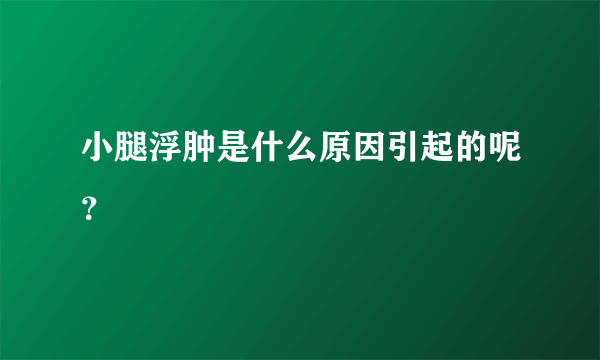 小腿浮肿是什么原因引起的呢？